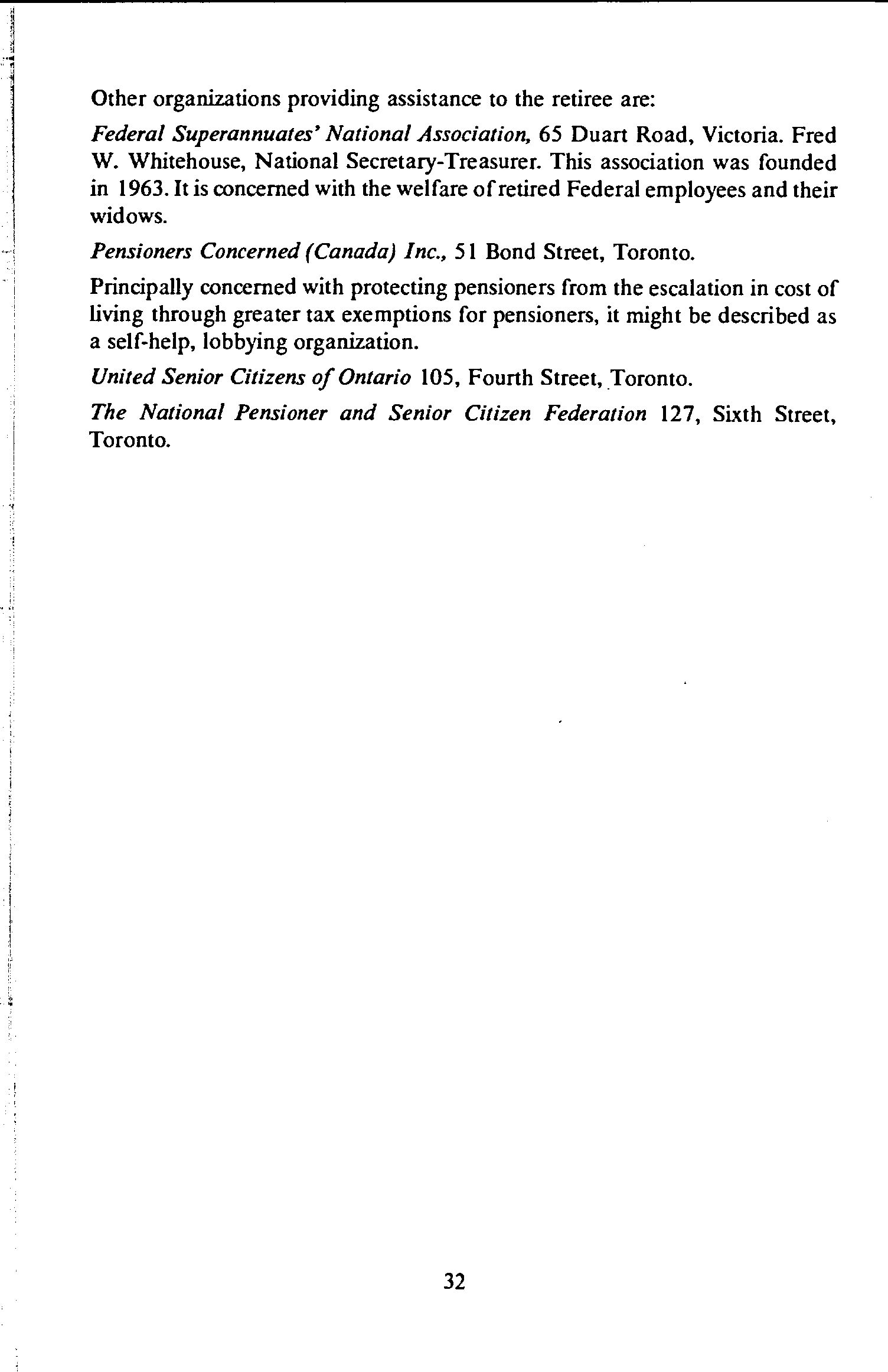 Other organizations providing assistance to the retiree are:

Federal Superannuates' National Association, 65 Duart Road, Victoria. Fred W. Whitehouse, National Secretary-Treasurer. This association was founded in 1963. It is concerned with the welfare of retired Federal employees and their widows.

Pensioners Concerned (Canada) Inc., 51 Bond Street, Toronto.

Principally concerned with protecting pensioners from the escalation in cost of living through greater tax exemptions for pensioners, it might be described as a self-help, lobbying organization.

United Senior Citizens of Ontario 105, Fourth Street, Toronto.

The National Pensioner and Senior Citizen Federation 127, Sixth Street, Toronto.

32